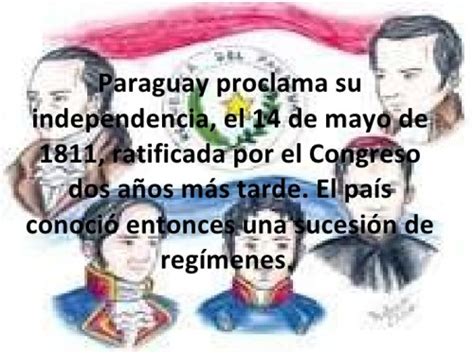 Paraguay proclama su independencia, el 14 de mayo de 1811, ratificada por el Congreso dos años más tarde. El país conoció entonces una sucesión de regímenes.